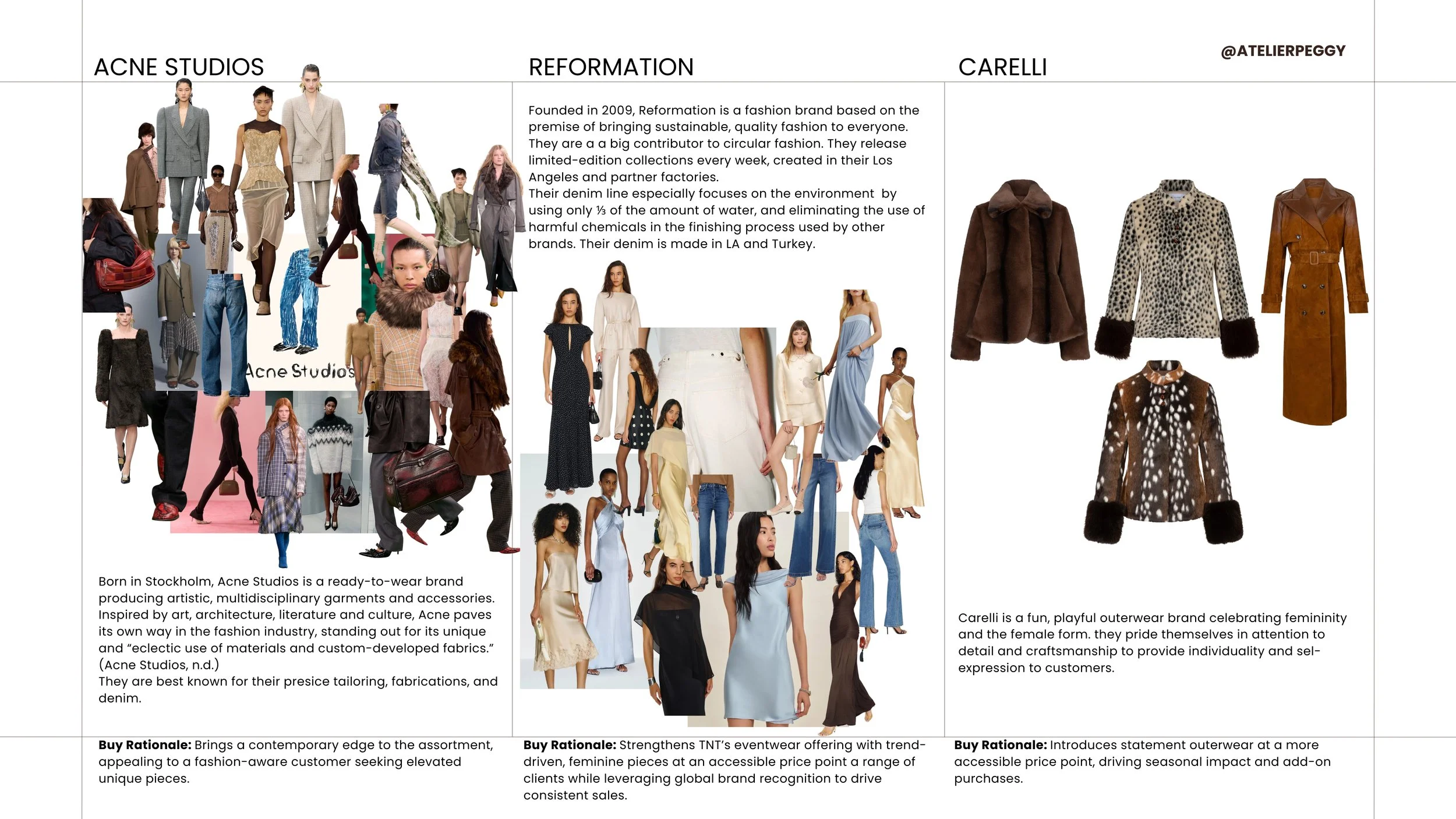 @ATELIERPEGGY

ACNE STUDIOS

Acne Studios

Born in Stockholm, Acne Studios is a ready-to-wear brand producing artistic, multidisciplinary garments and accessories. Inspired by art, architecture, literature and culture, Acne paves its own way in the fashion industry, standing out for its unique and "eclectic use of materials and custom-developed fabrics." (Acne Studios, n.d.)
They are best known for their presice tailoring, fabrications, and denim.

Buy Rationale: Brings a contemporary edge to the assortment, appealing to a fashion-aware customer seeking elevated unique pieces.

REFORMATION

Founded in 2009, Reformation is a fashion brand based on the premise of bringing sustainable, quality fashion to everyone. They are a a big contributor to circular fashion. They release limited-edition collections every week, created in their Los Angeles and partner factories.
Their denim line especially focuses on the environment by using only ⅓ of the amount of water, and eliminating the use of harmful chemicals in the finishing process used by other brands. Their denim is made in LA and Turkey.

Buy Rationale: Strengthens TNT's eventwear offering with trend-driven, feminine pieces at an accessible price point a range of clients while leveraging global brand recognition to drive consistent sales.

CARELLI

Carelli is a fun, playful outerwear brand celebrating femininity and the female form. they pride themselves in attention to detail and craftsmanship to provide individuality and sel-expression to customers.

Buy Rationale: Introduces statement outerwear at a more accessible price point, driving seasonal impact and add-on purchases.